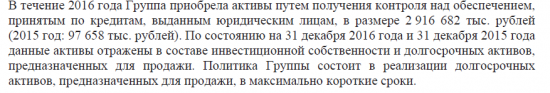 В течение 2016 года Группа приобрела активы путем получения контроля над обеспечением, принятым по кредитам, выданным юридическим лицам, в размере 2 916 682 тыс. рублей (2015 год: 97 658 тыс. рублей). По состоянию на 31 декабря 2016 года и 31 декабря 2015 года данные активы отражены в составе инвестиционной собственности и долгосрочных активов, предназначенных для продажи. Политика Группы состоит в реализации долгосрочных активов, предназначенных для продажи, в максимально короткие сроки.